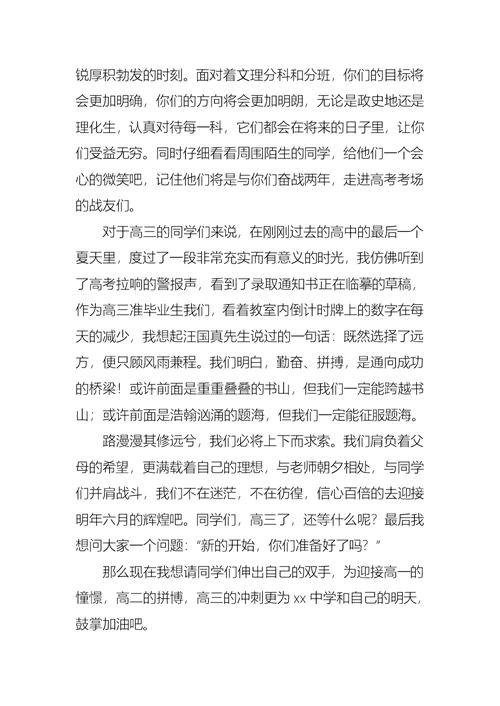 锐厚积勃发的时刻。面对着文理分科和分班，你们的目标将会更加明确，你们的方向将会更加明朗，无论是政史地还是理化生，认真对待每一科，它们都会在将来的日子里，让你们受益无穷。同时仔细看看周围陌生的同学，给他们一个会心的微笑吧，记住他们将是与你们奋战两年，走进高考考场的战友们。

对于高三的同学们来说，在刚刚过去的高中的最后一个夏天里，度过了一段非常充实而有意义的时光，我仿佛听到了高考拉响的警报声，看到了录取通知书正在临摹的草稿，作为高三准毕业生我们，看着教室内倒计时牌上的数字在每天的减少，我想起汪国真先生说过的一句话：既然选择了远方，便只顾风雨兼程。我们明白，勤奋、拼搏，是通向成功的桥梁！或许前面是重重叠叠的书山，但我们一定能跨越书山；或许前面是浩翰汹涌的题海，但我们一定能征服题海。

路漫漫其修远兮，我们必将上下而求索。我们肩负着父母的希望，更满载着自己的理想，与老师朝夕相处，与同学们并肩战斗，我们不在迷茫，不在彷徨，信心百倍的去迎接明年六月的辉煌吧。同学们，高三了，还等什么呢？最后我想问大家一个问题：“新的开始，你们准备好了吗？”

那么现在我想请同学们伸出自己的双手，为迎接高一的憧憬，高二的拼搏，高三的冲刺更为 xx 中学和自己的明天，鼓掌加油吧。